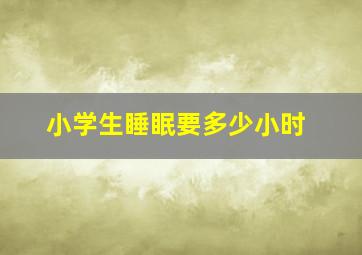 小学生睡眠要多少小时